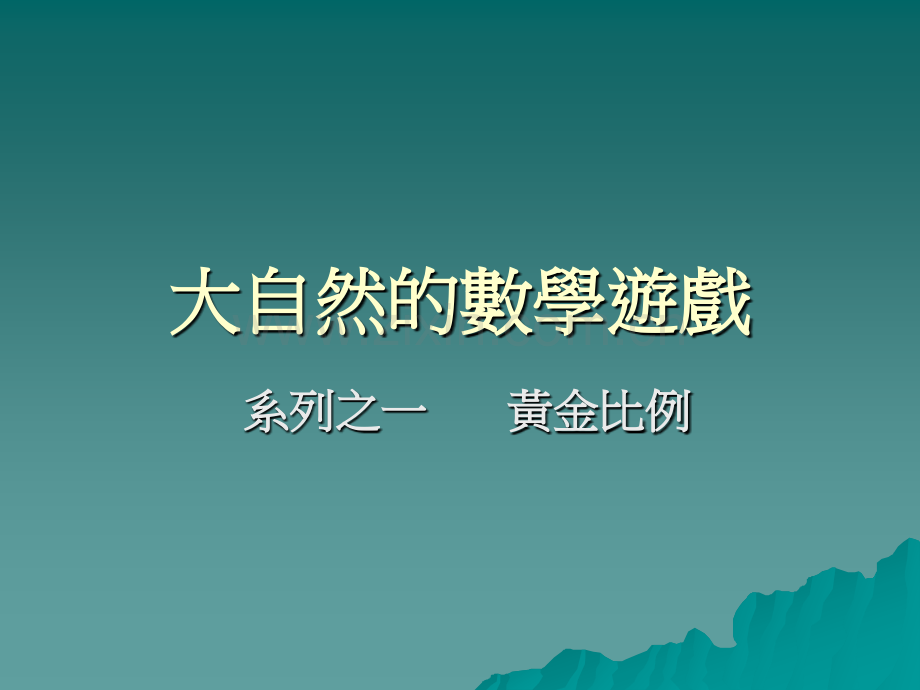 大自然的數學遊戲

系列之一　　黃金比例